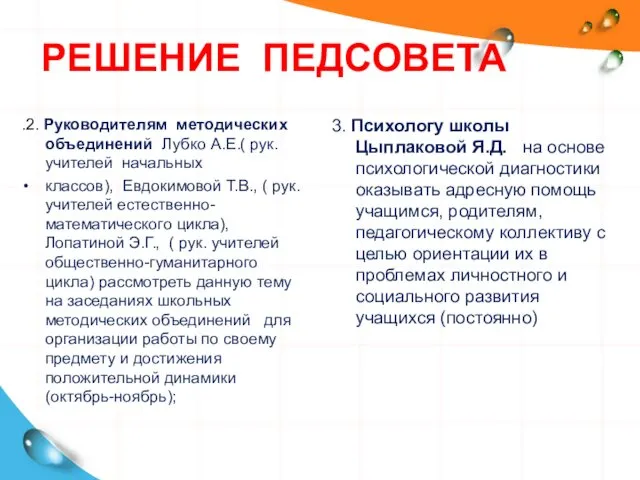 РЕШЕНИЕ ПЕДСОВЕТА

.2. Руководителям методических объединений Лубко А.Е.( рук. учителей начальных

• классов), Евдокимовой Т.В., ( рук. учителей естественно-математического цикла), Лопатиной Э.Г., ( рук. учителей общественно-гуманитарного цикла) рассмотреть данную тему на заседаниях школьных методических объединений для организации работы по своему предмету и достижения положительной динамики (октябрь-ноябрь);

3. Психологу школы Цыплаковой Я.Д. на основе психологической диагностики оказывать адресную помощь учащимся, родителям, педагогическому коллективу с целью ориентации их в проблемах личностного и социального развития учащихся (постоянно)